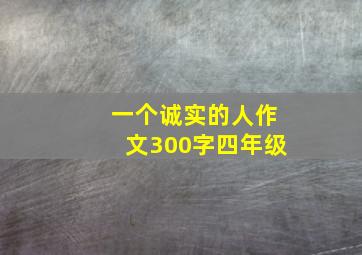 一个诚实的人作文300字四年级